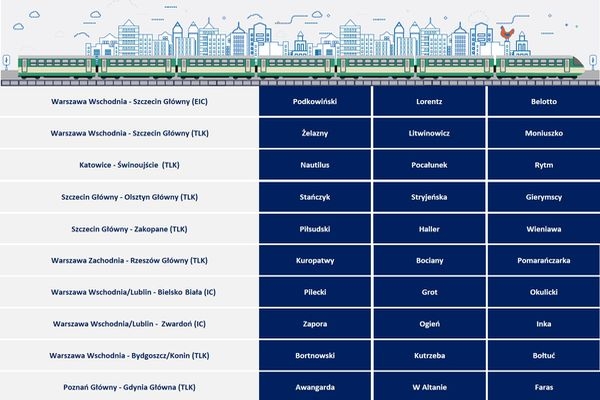 | | | | |
|---|---|---|---|
| Warszawa Wschodnia - Szczecin Główny (EIC) | Podkowiński | Lorentz | Belotto |
| Warszawa Wschodnia - Szczecin Główny (TLK) | Żelazny | Litwinowicz | Moniuszko |
| Katowice - Świnoujście (TLK) | Nautilus | Pocałunek | Rytm |
| Szczecin Główny - Olsztyn Główny (TLK) | Stańczyk | Stryjeńska | Gierymscy |
| Szczecin Główny - Zakopane (TLK) | Piłsudski | Haller | Wieniawa |
| Warszawa Zachodnia - Rzeszów Główny (TLK) | Kuropatwy | Bociany | Pomarańczarka |
| Warszawa Wschodnia/Lublin - Bielsko Biała (IC) | Pilecki | Grot | Okulicki |
| Warszawa Wschodnia/Lublin - Zwardoń (IC) | Zapora | Ogień | Inka |
| Warszawa Wschodnia - Bydgoszcz/Konin (TLK) | Bortnowski | Kutrzeba | Bołtuć |
| Poznań Główny - Gdynia Główna (TLK) | Awangarda | W Altanie | Faras |